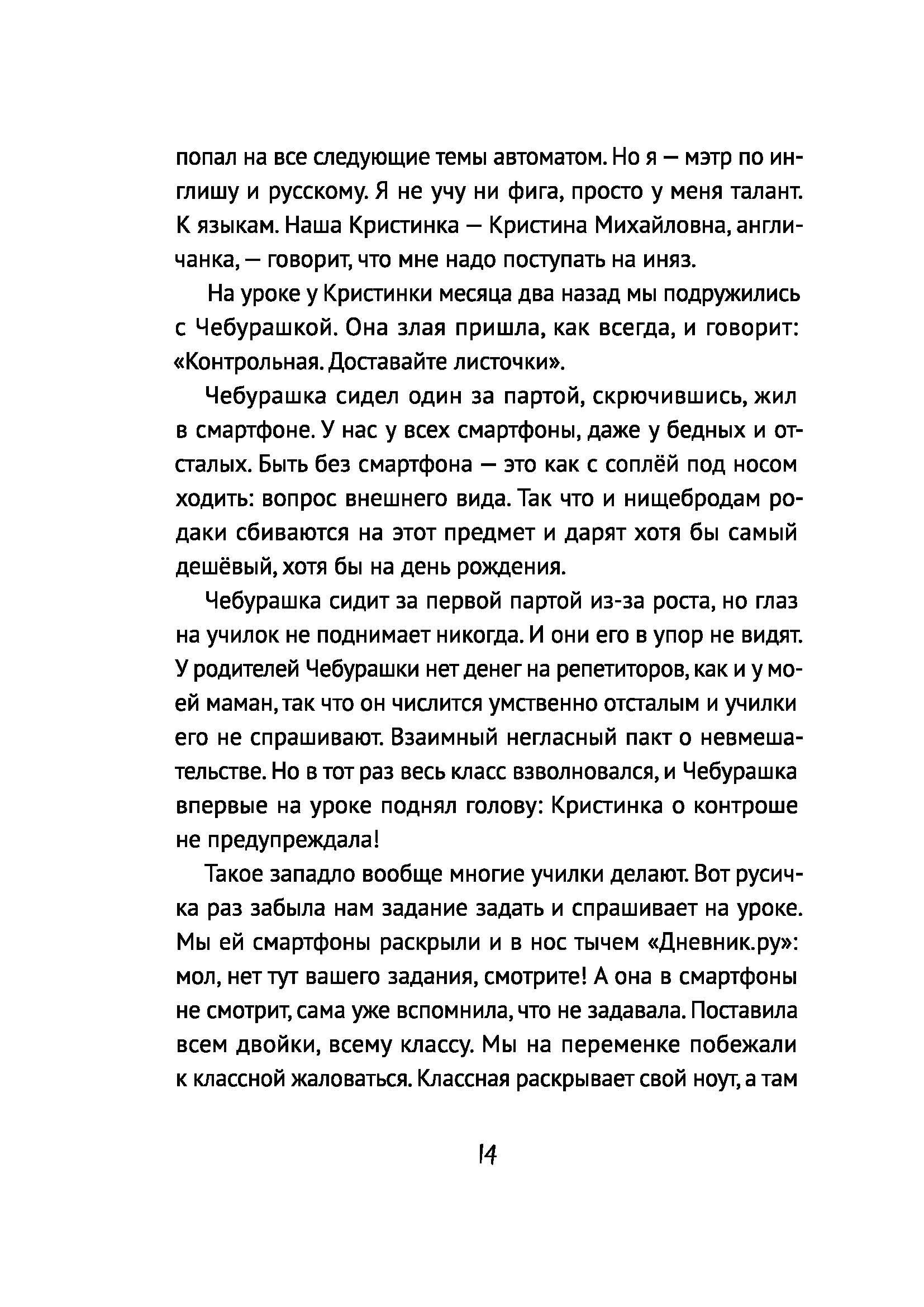 попал на все следующие темы автоматом. Но я — мэтр по инглишу и русскому. Я не учу ни фига, просто у меня талант. К языкам. Наша Кристинка — Кристина Михайловна, англичанка, — говорит, что мне надо поступать на иняз.

На уроке у Кристинки месяца два назад мы подружились с Чебурашкой. Она злая пришла, как всегда, и говорит: «Контрольная. Доставайте листочки».

Чебурашка сидел один за партой, скрючившись, жил в смартфоне. У нас у всех смартфоны, даже у бедных и отсталых. Быть без смартфона — это как с соплёй под носом ходить: вопрос внешнего вида. Так что и нищебродам родаки сбиваются на этот предмет и дарят хотя бы самый дешёвый, хотя бы на день рождения.

Чебурашка сидит за первой партой из-за роста, но глаз на училок не поднимает никогда. И они его в упор не видят. У родителей Чебурашки нет денег на репетиторов, как и у моей маман, так что он числится умственно отсталым и училки его не спрашивают. Взаимный негласный пакт о невмешательстве. Но в тот раз весь класс взволновался, и Чебурашка впервые на уроке поднял голову: Кристинка о контроше не предупреждала!

Такое западло вообще многие училки делают. Вот русичка раз забыла нам задание задать и спрашивает на уроке. Мы ей смартфоны раскрыли и в нос тычем «Дневник.ру»: мол, нет тут вашего задания, смотрите! А она в смартфоны не смотрит, сама уже вспомнила, что не задавала. Поставила всем двойки, всему классу. Мы на переменке побежали к классной жаловаться. Классная раскрывает свой ноут, а там

14